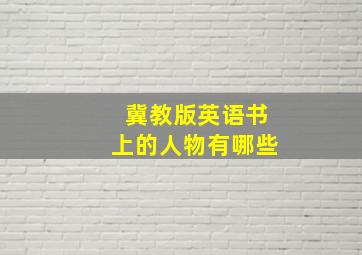 冀教版英语书
上的人物有哪些